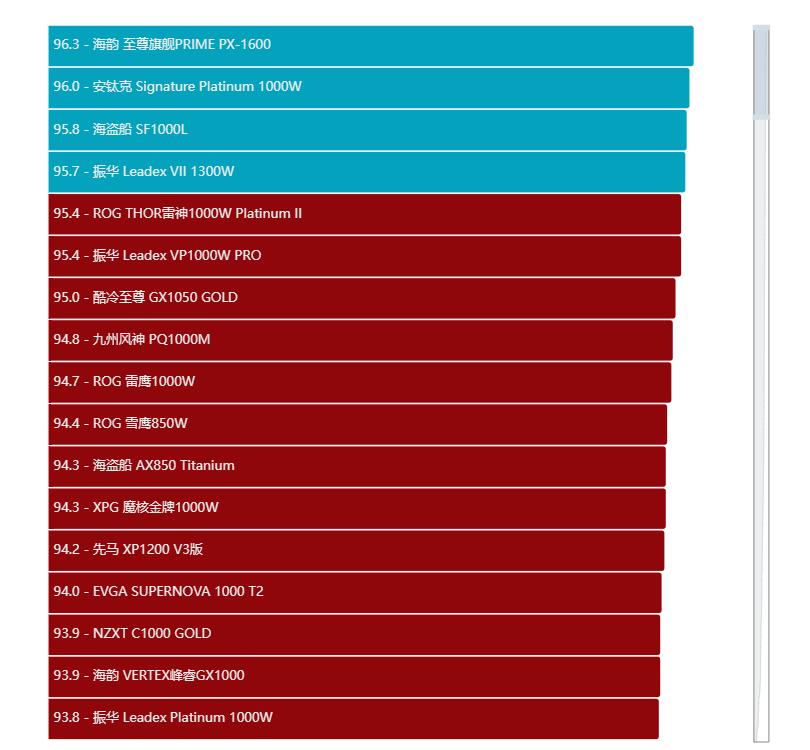 96.3 - 海韵 至尊旗舰PRIME PX-1600

96.0 - 安钛克 Signature Platinum 1000W

95.8 - 海盗船 SF1000L

95.7 - 振华 Leadex VII 1300W

95.4 - ROG THOR雷神1000W Platinum II

95.4 - 振华 Leadex VP1000W PRO

95.0 - 酷冷至尊 GX1050 GOLD

94.8 - 九州风神 PQ1000M

94.7 - ROG 雷鹰1000W

94.4 - ROG 雪鹰850W

94.3 - 海盗船 AX850 Titanium

94.3 - XPG 魔核金牌1000W

94.2 - 先马 XP1200 V3版

94.0 - EVGA SUPERNOVA 1000 T2

93.9 - NZXT C1000 GOLD

93.9 - 海韵 VERTEX峰睿GX1000

93.8 - 振华 Leadex Platinum 1000W